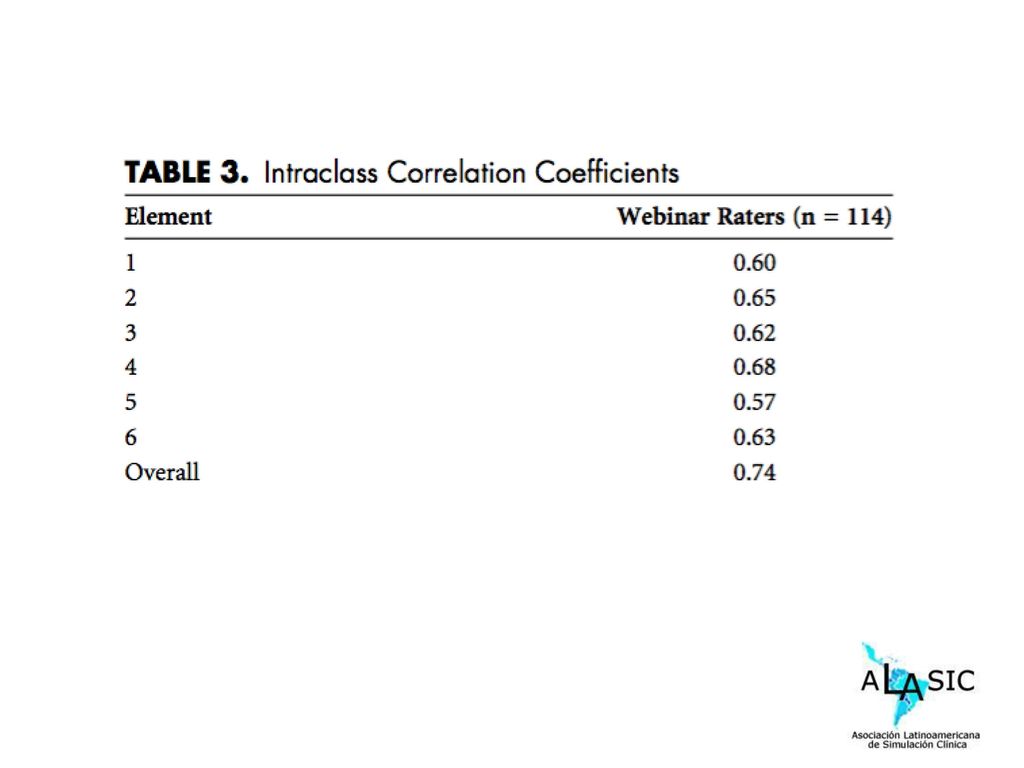 TABLE 3. Intraclass Correlation Coefficients

| Element | Webinar Raters (n = 114) |
|---|---|
| 1 | 0.60 |
| 2 | 0.65 |
| 3 | 0.62 |
| 4 | 0.68 |
| 5 | 0.57 |
| 6 | 0.63 |
| Overall | 0.74 |

ALASIC
Asociación Latinoamericana de Simulación Clínica